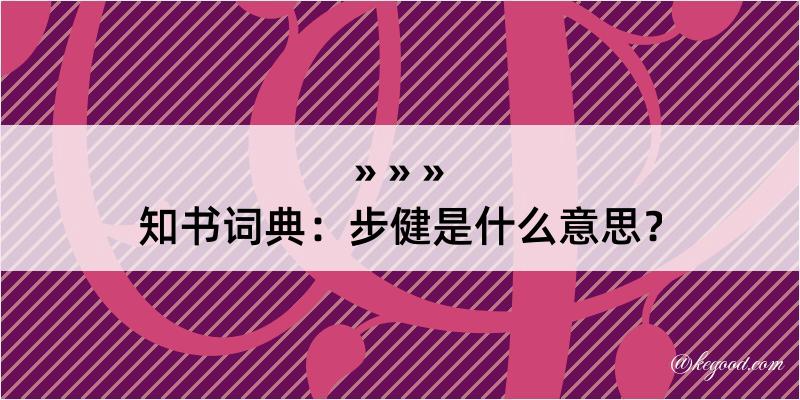 » » »
知书词典：步健是什么意思？
@kegood.com